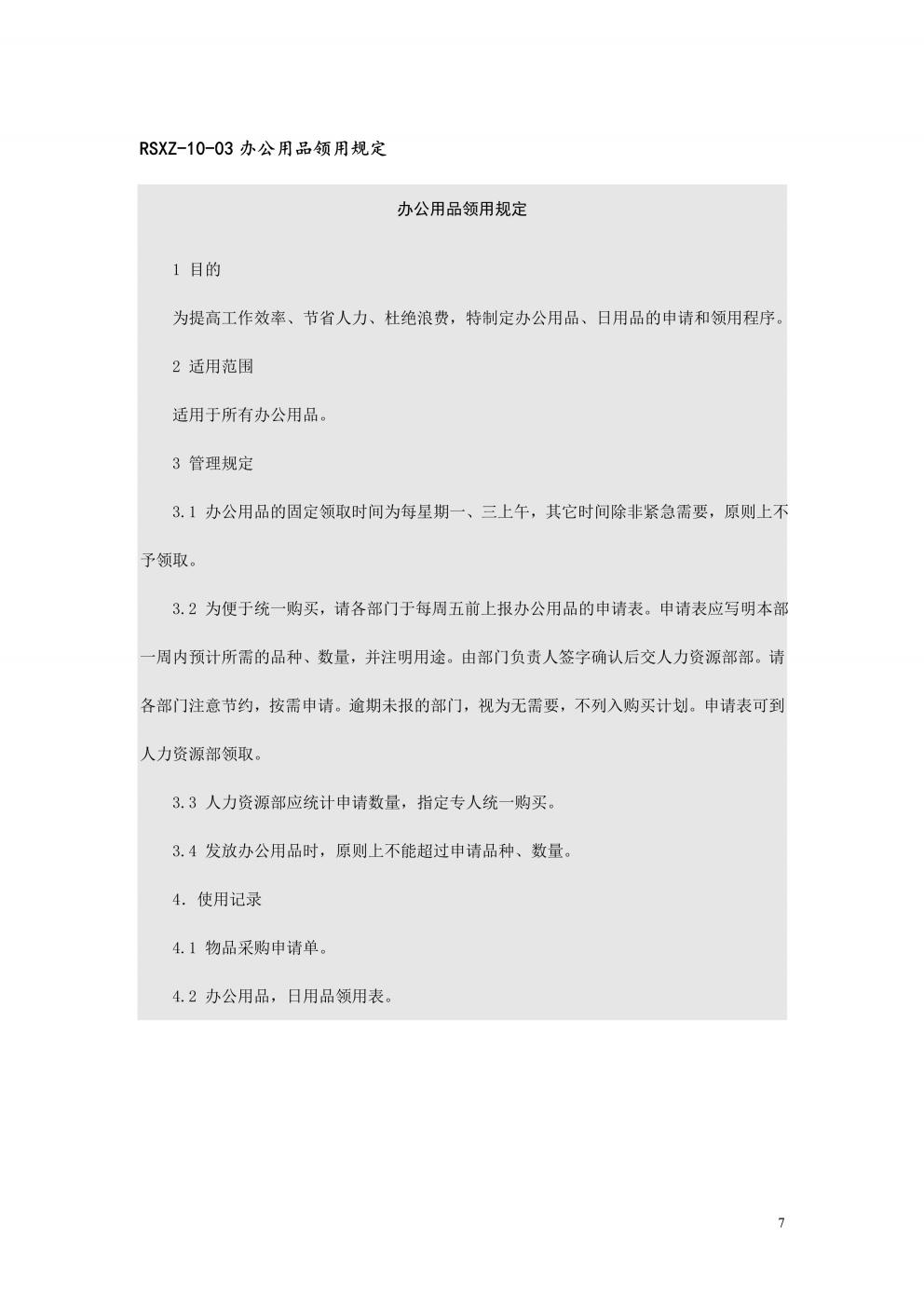 RSXZ-10-03 办公用品领用规定

办公用品领用规定

1 目的

为提高工作效率、节省人力、杜绝浪费，特制定办公用品、日用品的申请和领用程序。

2 适用范围

适用于所有办公用品。

3 管理规定

3.1 办公用品的固定领取时间为每星期一、三上午，其它时间除非紧急需要，原则上不予领取。

3.2 为便于统一购买，请各部门于每周五前上报办公用品的申请表。申请表应写明本部一周内预计所需的品种、数量，并注明用途。由部门负责人签字确认后交人力资源部部。请各部门注意节约，按需申请。逾期未报的部门，视为无需要，不列入购买计划。申请表可到人力资源部领取。

3.3 人力资源部应统计申请数量，指定专人统一购买。

3.4 发放办公用品时，原则上不能超过申请品种、数量。

4. 使用记录

4.1 物品采购申请单。

4.2 办公用品，日用品领用表。

7